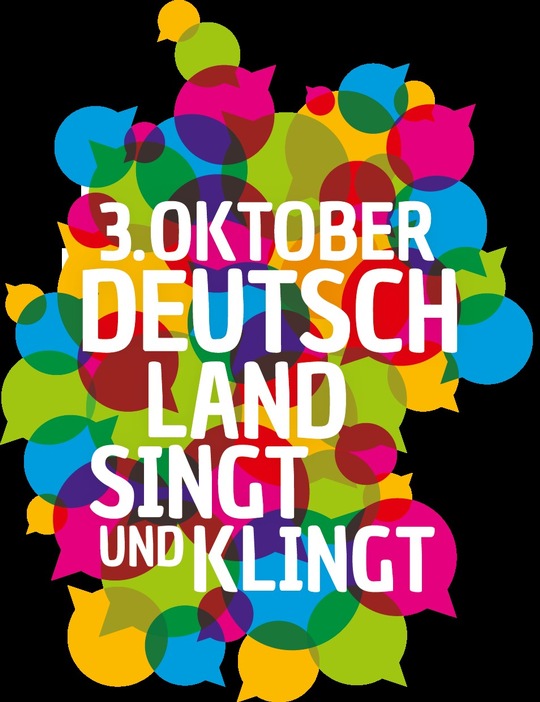 3.OKTOBER
DEUTSCH
LAND
SINGT
UND KLINGT